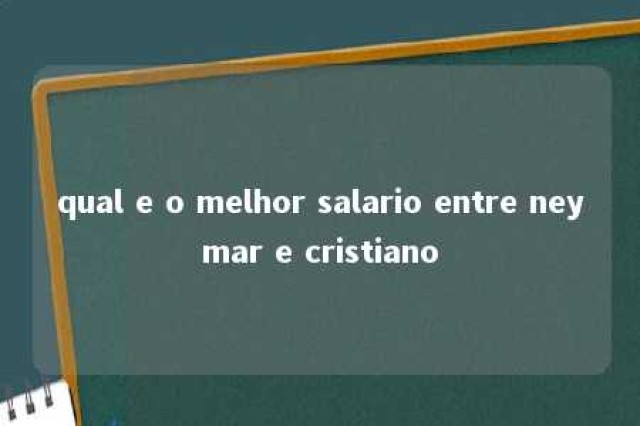 qual e o melhor salario entre ney mar e cristiano